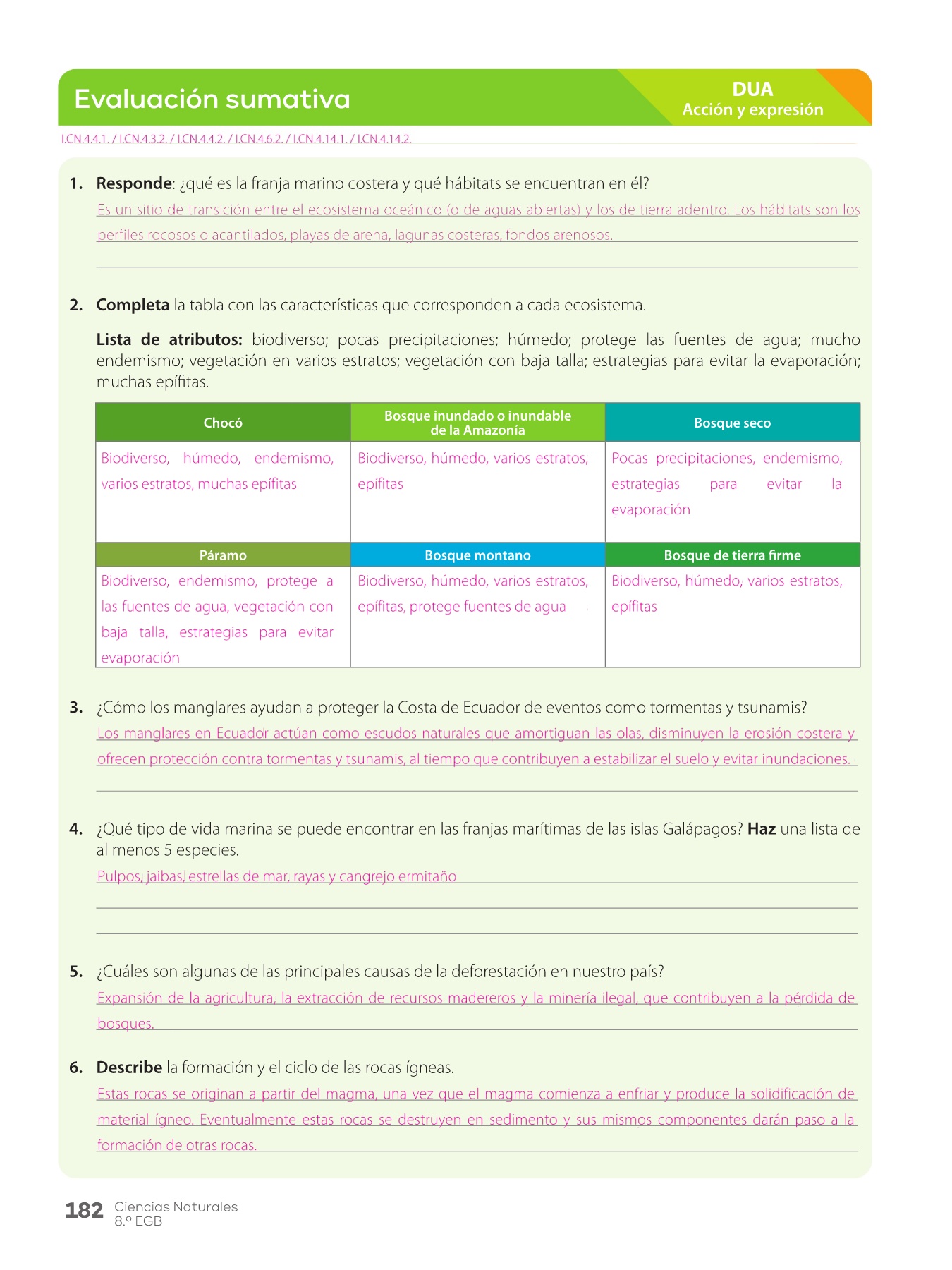 Evaluación sumativa

DUA
Acción y expresión

I.CN.4.4.1. / I.CN.4.3.2. / I.CN.4.4.2. / I.CN.4.6.2. / I.CN.4.14.1. / I.CN.4.14.2.

1. **Responde**: ¿qué es la franja marino costera y qué hábitats se encuentran en él?
Es un sitio de transición entre el ecosistema oceánico (o de aguas abiertas) y los de tierra adentro. Los hábitats son los perfiles rocosos o acantilados, playas de arena, lagunas costeras, fondos arenosos.

2. **Completa** la tabla con las características que corresponden a cada ecosistema.

**Lista de atributos:** biodiverso; pocas precipitaciones; húmedo; protege las fuentes de agua; mucho endemismo; vegetación en varios estratos; vegetación con baja talla; estrategias para evitar la evaporación; muchas epífitas.

| Chocó | Bosque inundado o inundable de la Amazonía | Bosque seco |
|---|---|---|
| Biodiverso, húmedo, endemismo, varios estratos, muchas epífitas | Biodiverso, húmedo, varios estratos, epífitas | Pocas precipitaciones, endemismo, estrategias para evitar la evaporación |
| **Páramo** | **Bosque montano** | **Bosque de tierra firme** |
| Biodiverso, endemismo, protege a las fuentes de agua, vegetación con baja talla, estrategias para evitar evaporación | Biodiverso, húmedo, varios estratos, epífitas, protege fuentes de agua | Biodiverso, húmedo, varios estratos, epífitas |

3. ¿Cómo los manglares ayudan a proteger la Costa de Ecuador de eventos como tormentas y tsunamis?
Los manglares en Ecuador actúan como escudos naturales que amortiguan las olas, disminuyen la erosión costera y ofrecen protección contra tormentas y tsunamis, al tiempo que contribuyen a estabilizar el suelo y evitar inundaciones.

4. ¿Qué tipo de vida marina se puede encontrar en las franjas marítimas de las islas Galápagos? **Haz** una lista de al menos 5 especies.
Pulpos, jaibas, estrellas de mar, rayas y cangrejo ermitaño

5. ¿Cuáles son algunas de las principales causas de la deforestación en nuestro país?
Expansión de la agricultura, la extracción de recursos madereros y la minería ilegal, que contribuyen a la pérdida de bosques.

6. **Describe** la formación y el ciclo de las rocas ígneas.
Estas rocas se originan a partir del magma, una vez que el magma comienza a enfriar y produce la solidificación de material ígneo. Eventualmente estas rocas se destruyen en sedimento y sus mismos componentes darán paso a la formación de otras rocas.

182 Ciencias Naturales
8.º EGB